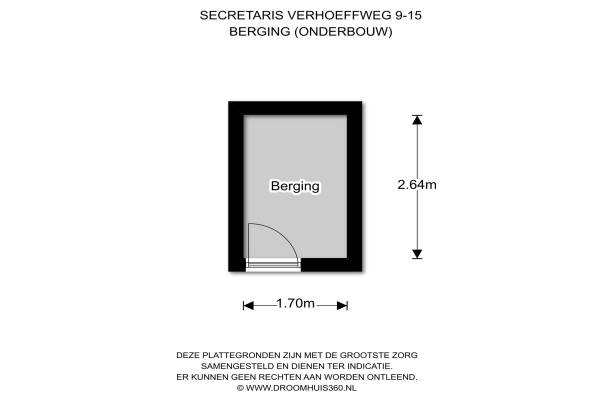 SECRETARIS VERHOEFFWEG 9-15
BERGING (ONDERBOUW)

Berging

2.64m

1.70m

DEZE PLATTEGRONDEN ZIJN MET DE GROOTSTE ZORG SAMENGESTELD EN DIENEN TER INDICATIE. ER KUNNEN GEEN RECHTEN AAN WORDEN ONTLEEND.
© WWW.DROOMHUIS360.NL